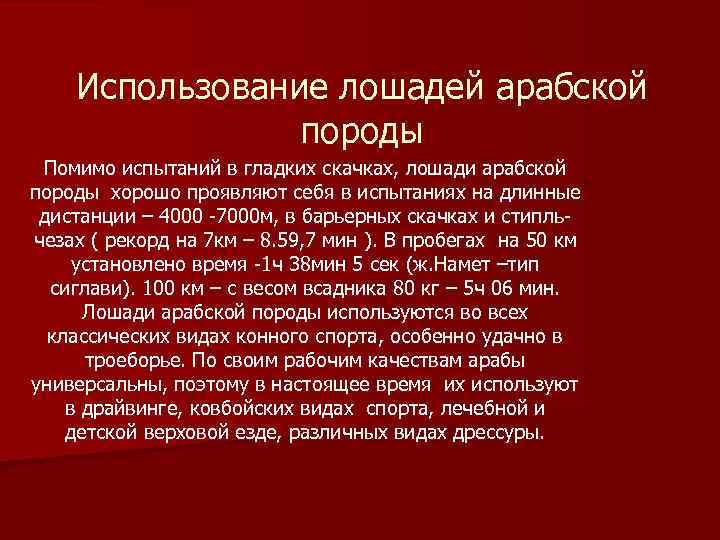 Использование лошадей арабской породы

Помимо испытаний в гладких скачках, лошади арабской породы хорошо проявляют себя в испытаниях на длинные дистанции – 4000 -7000м, в барьерных скачках и стипль-чезах ( рекорд на 7км – 8.59,7 мин ). В пробегах на 50 км установлено время -1ч 38мин 5 сек (ж.Намет –тип сиглави). 100 км – с весом всадника 80 кг – 5ч 06 мин. Лошади арабской породы используются во всех классических видах конного спорта, особенно удачно в троеборье. По своим рабочим качествам арабы универсальны, поэтому в настоящее время их используют в драйвинге, ковбойских видах спорта, лечебной и детской верховой езде, различных видах дрессуры.